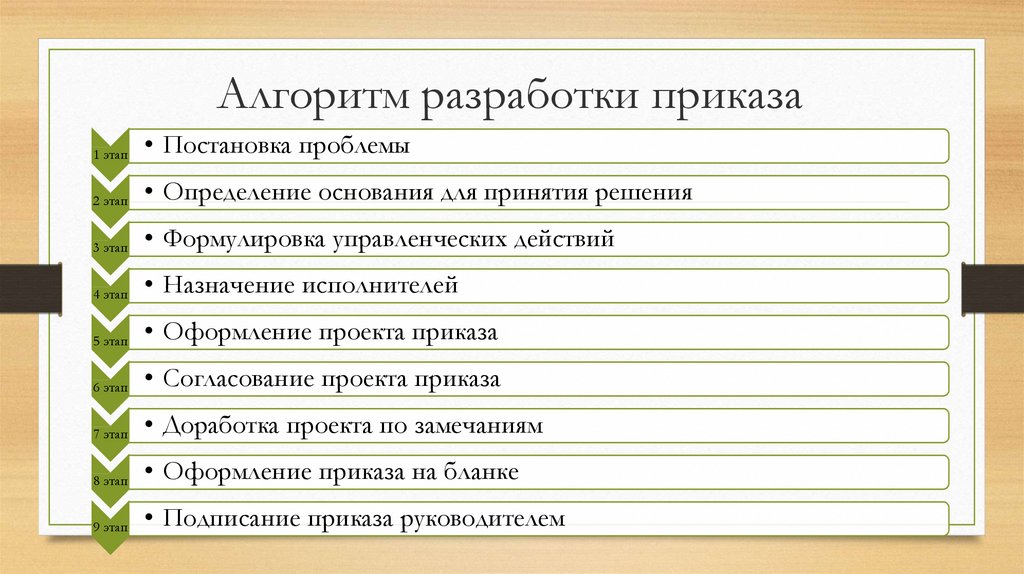 Алгоритм разработки приказа

1 этап
• Постановка проблемы

2 этап
• Определение основания для принятия решения

3 этап
• Формулировка управленческих действий

4 этап
• Назначение исполнителей

5 этап
• Оформление проекта приказа

6 этап
• Согласование проекта приказа

7 этап
• Доработка проекта по замечаниям

8 этап
• Оформление приказа на бланке

9 этап
• Подписание приказа руководителем